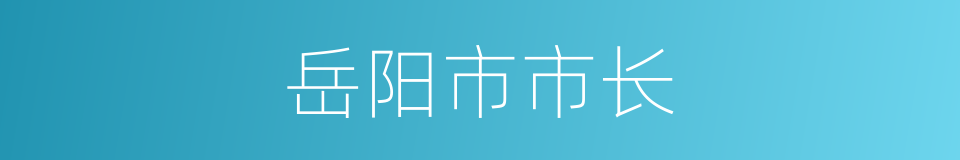 岳阳市市长